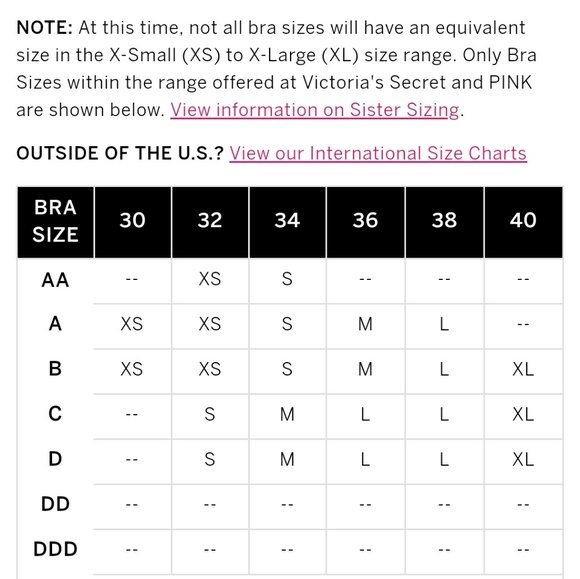 NOTE: At this time, not all bra sizes will have an equivalent size in the X-Small (XS) to X-Large (XL) size range. Only Bra Sizes within the range offered at Victoria's Secret and PINK are shown below. View information on Sister Sizing.

OUTSIDE OF THE U.S.? View our International Size Charts

| BRA SIZE | 30 | 32 | 34 | 36 | 38 | 40 |
|---|---|---|---|---|---|---|
| AA | -- | XS | S | -- | -- | -- |
| A | XS | XS | S | M | L | -- |
| B | XS | XS | S | M | L | XL |
| C | -- | S | M | L | L | XL |
| D | -- | S | M | L | L | XL |
| DD | -- | -- | -- | -- | -- | -- |
| DDD | -- | -- | -- | -- | -- | -- |